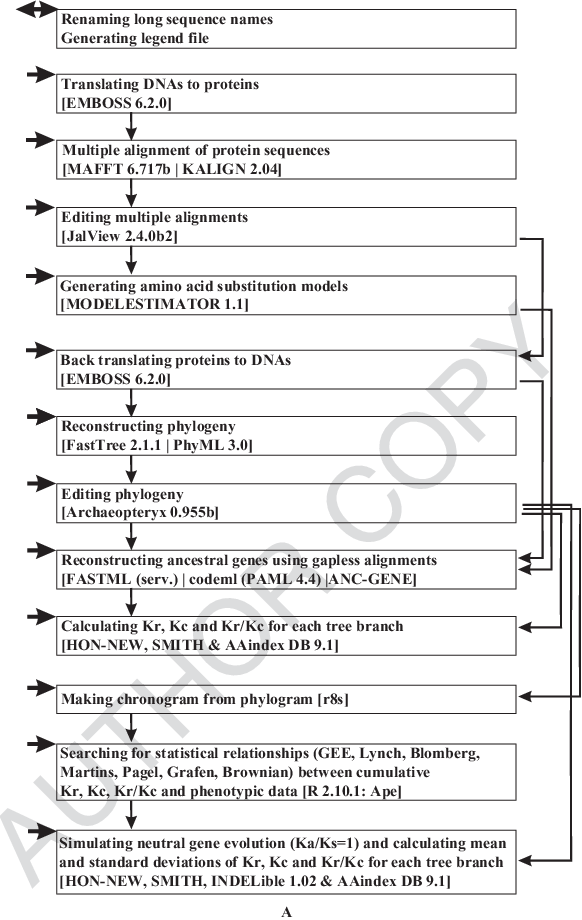 Renaming long sequence names
Generating legend file

Translating DNAs to proteins
[EMBOSS 6.2.0]

Multiple alignment of protein sequences
[MAFFT 6.717b | KALIGN 2.04]

Editing multiple alignments
[JalView 2.4.0b2]

Generating amino acid substitution models
[MODELESTIMATOR 1.1]

Back translating proteins to DNAs
[EMBOSS 6.2.0]

Reconstructing phylogeny
[FastTree 2.1.1 | PhyML 3.0]

Editing phylogeny
[Archaeopteryx 0.955b]

Reconstructing ancestral genes using gapless alignments
[FASTML (serv.) | codeml (PAML 4.4) |ANC-GENE]

Calculating Kr, Kc and Kr/Kc for each tree branch
[HON-NEW, SMITH & AAindex DB 9.1]

Making chronogram from phylogram [r8s]

Searching for statistical relationships (GEE, Lynch, Blomberg, Martins, Pagel, Grafen, Brownian) between cumulative Kr, Kc, Kr/Kc and phenotypic data [R 2.10.1: Ape]

Simulating neutral gene evolution (Ka/Ks=1) and calculating mean and standard deviations of Kr, Kc and Kr/Kc for each tree branch
[HON-NEW, SMITH, INDELible 1.02 & AAindex DB 9.1]

A

AUTHOR COPY